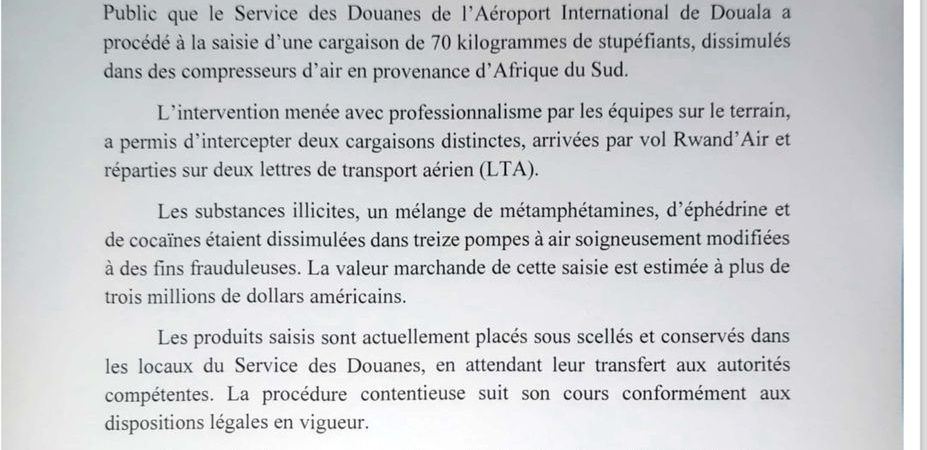 Public que le Service des Douanes de l'Aéroport International de Douala a procédé à la saisie d'une cargaison de 70 kilogrammes de stupéfiants, dissimulés dans des compresseurs d'air en provenance d'Afrique du Sud.

L'intervention menée avec professionnalisme par les équipes sur le terrain, a permis d'intercepter deux cargaisons distinctes, arrivées par vol Rwand'Air et réparties sur deux lettres de transport aérien (LTA).

Les substances illicites, un mélange de métamphétamines, d'éphédrine et de cocaïnes étaient dissimulées dans treize pompes à air soigneusement modifiées à des fins frauduleuses. La valeur marchande de cette saisie est estimée à plus de trois millions de dollars américains.

Les produits saisis sont actuellement placés sous scellés et conservés dans les locaux du Service des Douanes, en attendant leur transfert aux autorités compétentes. La procédure contentieuse suit son cours conformément aux dispositions légales en vigueur.